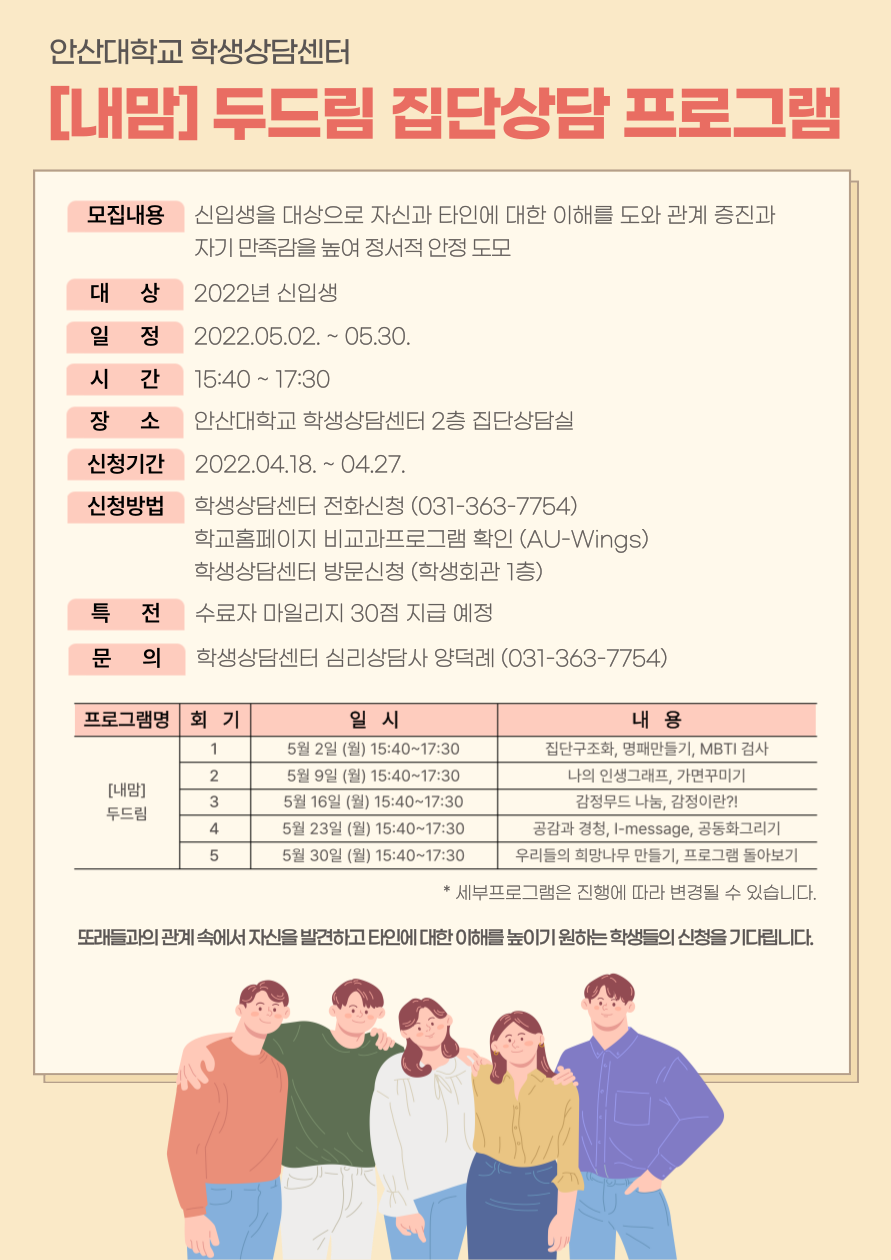 안산대학교 학생상담센터

[내맘] 두드림 집단상담 프로그램

모집내용 신입생을 대상으로 자신과 타인에 대한 이해를 도와 관계 증진과 자기 만족감을 높여 정서적 안정 도모

대 상 2022년 신입생

일 정 2022.05.02. ~ 05.30.

시 간 15:40 ~ 17:30

장 소 안산대학교 학생상담센터 2층 집단상담실

신청기간 2022.04.18. ~ 04.27.

신청방법 학생상담센터 전화신청 (031-363-7754)
학교홈페이지 비교과프로그램 확인 (AU-Wings)
학생상담센터 방문신청 (학생회관 1층)

특 전 수료자 마일리지 30점 지급 예정

문 의 학생상담센터 심리상담사 양덕례 (031-363-7754)

| 프로그램명 | 회 기 | 일 시 | 내 용 |
|---|---|---|---|
| [내맘] 두드림 | 1 | 5월 2일 (월) 15:40~17:30 | 집단구조화, 명패만들기, MBTI 검사 |
| | 2 | 5월 9일 (월) 15:40~17:30 | 나의 인생그래프, 가면꾸미기 |
| | 3 | 5월 16일 (월) 15:40~17:30 | 감정무드 나눔, 감정이란?! |
| | 4 | 5월 23일 (월) 15:40~17:30 | 공감과 경청, I-message, 공동화그리기 |
| | 5 | 5월 30일 (월) 15:40~17:30 | 우리들의 희망나무 만들기, 프로그램 돌아보기 |

* 세부프로그램은 진행에 따라 변경될 수 있습니다.

또래들과의 관계 속에서 자신을 발견하고 타인에 대한 이해를 높이기 원하는 학생들의 신청을 기다립니다.